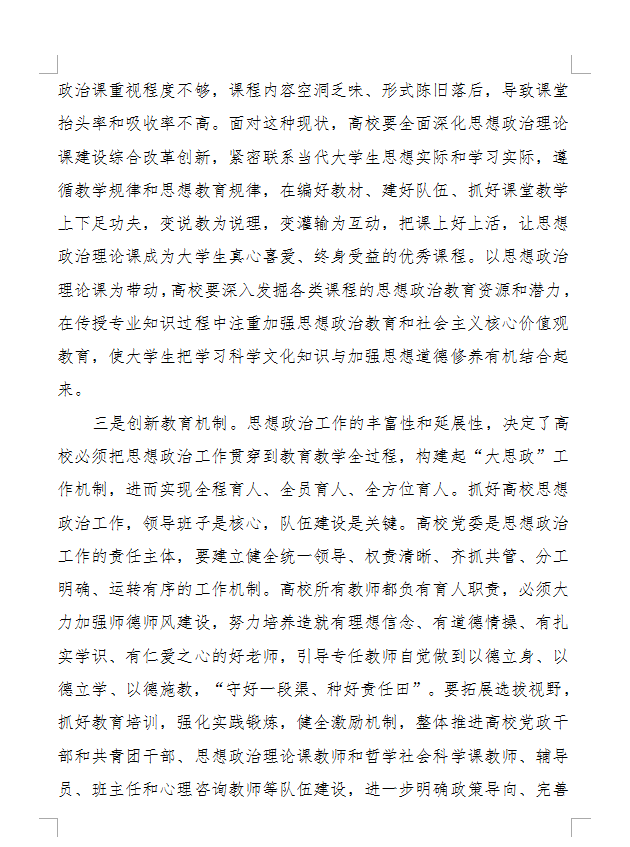 政治课重视程度不够，课程内容空洞乏味、形式陈旧落后，导致课堂抬头率和吸收率不高。面对这种现状，高校要全面深化思想政治理论课建设综合改革创新，紧密联系当代大学生思想实际和学习实际，遵循教学规律和思想教育规律，在编好教材、建好队伍、抓好课堂教学上下足功夫，变说教为说理，变灌输为互动，把课上好上活，让思想政治理论课成为大学生真心喜爱、终身受益的优秀课程。以思想政治理论课为带动，高校要深入发掘各类课程的思想政治教育资源和潜力，在传授专业知识过程中注重加强思想政治教育和社会主义核心价值观教育，使大学生把学习科学文化知识与加强思想道德修养有机结合起来。

三是创新教育机制。思想政治工作的丰富性和延展性，决定了高校必须把思想政治工作贯穿到教育教学全过程，构建起“大思政”工作机制，进而实现全程育人、全员育人、全方位育人。抓好高校思想政治工作，领导班子是核心，队伍建设是关键。高校党委是思想政治工作的责任主体，要建立健全统一领导、权责清晰、齐抓共管、分工明确、运转有序的工作机制。高校所有教师都负有育人职责，必须大力加强师德师风建设，努力培养造就有理想信念、有道德情操、有扎实学识、有仁爱之心的好老师，引导专任教师自觉做到以德立身、以德立学、以德施教，“守好一段渠、种好责任田”。要拓展选拔视野，抓好教育培训，强化实践锻炼，健全激励机制，整体推进高校党政干部和共青团干部、思想政治理论课教师和哲学社会科学课教师、辅导员、班主任和心理咨询教师等队伍建设，进一步明确政策导向、完善